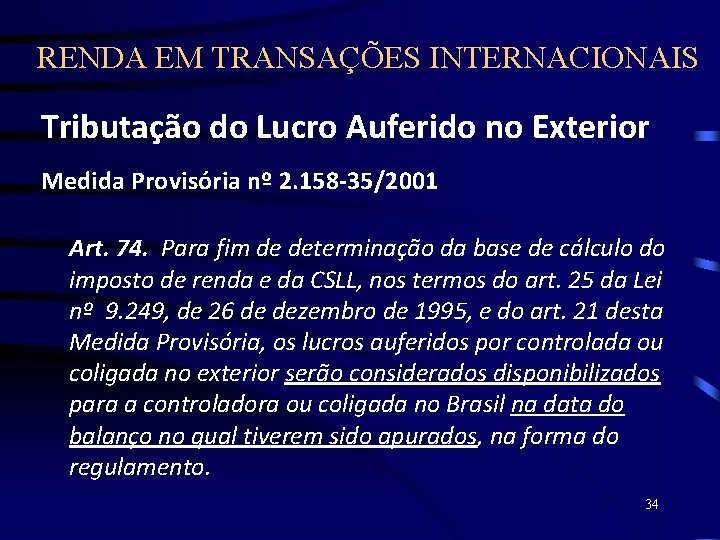 RENDA EM TRANSAÇÕES INTERNACIONAIS

Tributação do Lucro Auferido no Exterior

Medida Provisória nº 2.158-35/2001

Art. 74. Para fim de determinação da base de cálculo do imposto de renda e da CSLL, nos termos do art. 25 da Lei nº 9.249, de 26 de dezembro de 1995, e do art. 21 desta Medida Provisória, os lucros auferidos por controlada ou coligada no exterior serão considerados disponibilizados para a controladora ou coligada no Brasil na data do balanço no qual tiverem sido apurados, na forma do regulamento.

34